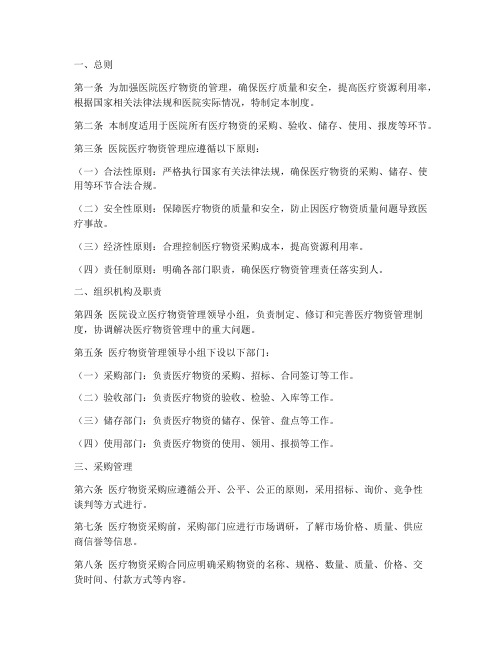 一、总则

第一条 为加强医院医疗物资的管理，确保医疗质量和安全，提高医疗资源利用率，根据国家相关法律法规和医院实际情况，特制定本制度。

第二条 本制度适用于医院所有医疗物资的采购、验收、储存、使用、报废等环节。

第三条 医院医疗物资管理应遵循以下原则：

（一）合法性原则：严格执行国家有关法律法规，确保医疗物资的采购、储存、使用等环节合法合规。

（二）安全性原则：保障医疗物资的质量和安全，防止因医疗物资质量问题导致医疗事故。

（三）经济性原则：合理控制医疗物资采购成本，提高资源利用率。

（四）责任制原则：明确各部门职责，确保医疗物资管理责任落实到人。

二、组织机构及职责

第四条 医院设立医疗物资管理领导小组，负责制定、修订和完善医疗物资管理制度，协调解决医疗物资管理中的重大问题。

第五条 医疗物资管理领导小组下设以下部门：

（一）采购部门：负责医疗物资的采购、招标、合同签订等工作。

（二）验收部门：负责医疗物资的验收、检验、入库等工作。

（三）储存部门：负责医疗物资的储存、保管、盘点等工作。

（四）使用部门：负责医疗物资的使用、领用、报损等工作。

三、采购管理

第六条 医疗物资采购应遵循公开、公平、公正的原则，采用招标、询价、竞争性谈判等方式进行。

第七条 医疗物资采购前，采购部门应进行市场调研，了解市场价格、质量、供应商信誉等信息。

第八条 医疗物资采购合同应明确采购物资的名称、规格、数量、质量、价格、交货时间、付款方式等内容。